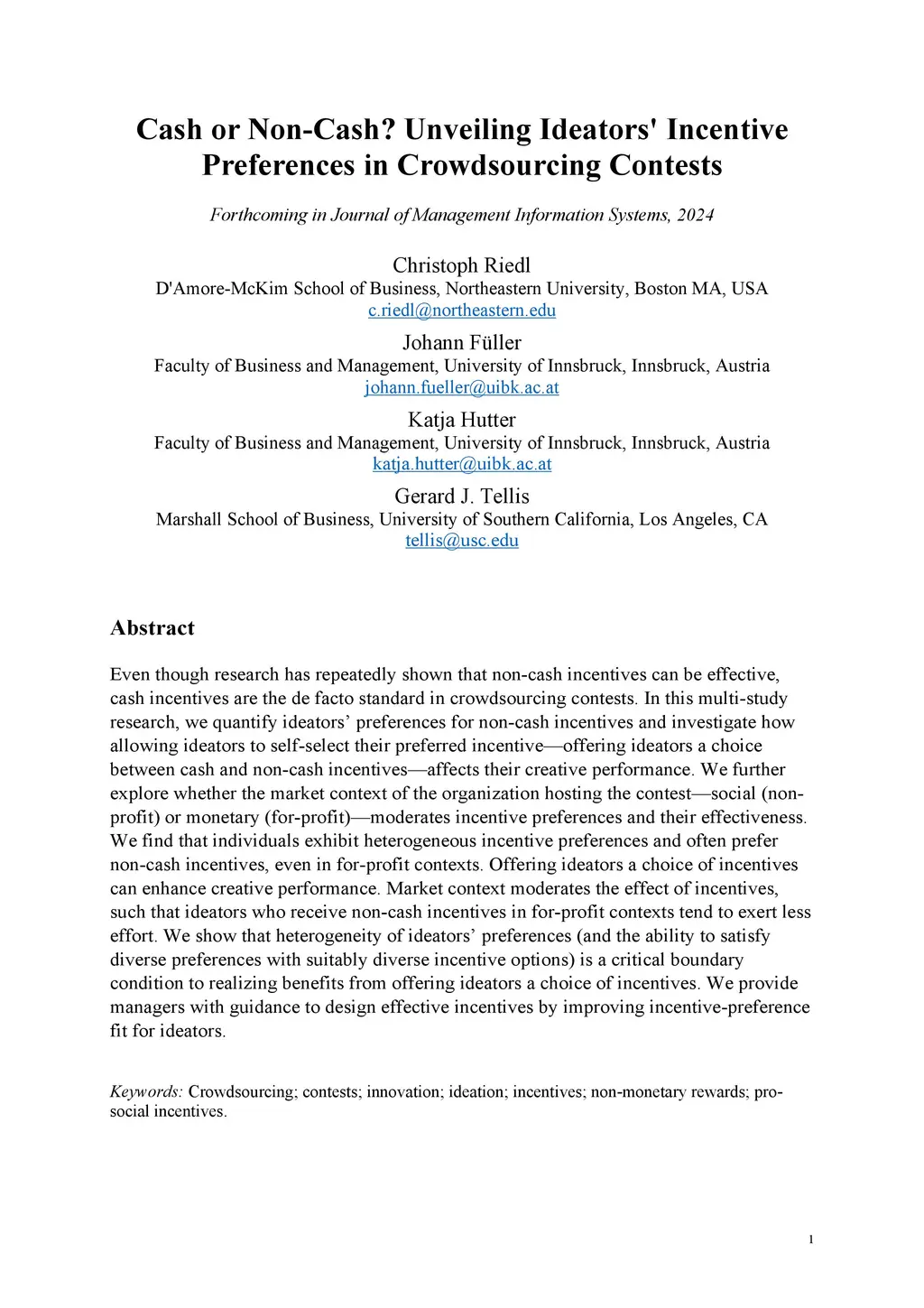 Cash or Non-Cash? Unveiling Ideators' Incentive Preferences in Crowdsourcing Contests

Forthcoming in Journal of Management Information Systems, 2024

Christoph Riedl
D'Amore-McKim School of Business, Northeastern University, Boston MA, USA
c.riedl@northeastern.edu

Johann Füller
Faculty of Business and Management, University of Innsbruck, Innsbruck, Austria
johann.fueller@uibk.ac.at

Katja Hutter
Faculty of Business and Management, University of Innsbruck, Innsbruck, Austria
katja.hutter@uibk.ac.at

Gerard J. Tellis
Marshall School of Business, University of Southern California, Los Angeles, CA
tellis@usc.edu

Abstract

Even though research has repeatedly shown that non-cash incentives can be effective, cash incentives are the de facto standard in crowdsourcing contests. In this multi-study research, we quantify ideators' preferences for non-cash incentives and investigate how allowing ideators to self-select their preferred incentive—offering ideators a choice between cash and non-cash incentives—affects their creative performance. We further explore whether the market context of the organization hosting the contest—social (non-profit) or monetary (for-profit)—moderates incentive preferences and their effectiveness. We find that individuals exhibit heterogeneous incentive preferences and often prefer non-cash incentives, even in for-profit contexts. Offering ideators a choice of incentives can enhance creative performance. Market context moderates the effect of incentives, such that ideators who receive non-cash incentives in for-profit contexts tend to exert less effort. We show that heterogeneity of ideators' preferences (and the ability to satisfy diverse preferences with suitably diverse incentive options) is a critical boundary condition to realizing benefits from offering ideators a choice of incentives. We provide managers with guidance to design effective incentives by improving incentive-preference fit for ideators.

Keywords: Crowdsourcing; contests; innovation; ideation; incentives; non-monetary rewards; pro-social incentives.

1